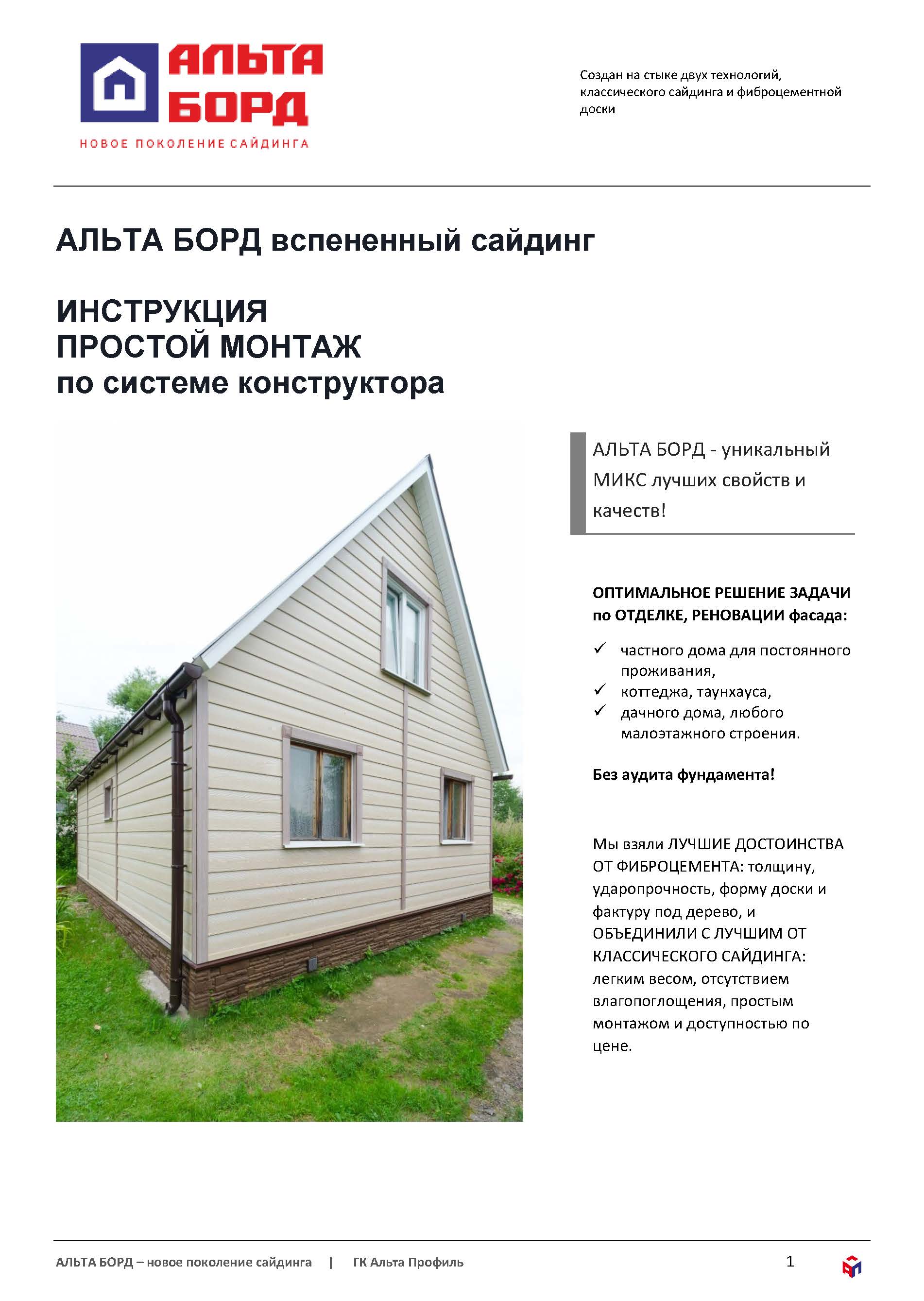 АЛЬТА БОРД
НОВОЕ ПОКОЛЕНИЕ САЙДИНГА

Создан на стыке двух технологий, классического сайдинга и фиброцементной доски

АЛЬТА БОРД вспененный сайдинг

ИНСТРУКЦИЯ
ПРОСТОЙ МОНТАЖ
по системе конструктора

АЛЬТА БОРД - уникальный МИКС лучших свойств и качеств!

ОПТИМАЛЬНОЕ РЕШЕНИЕ ЗАДАЧИ по ОТДЕЛКЕ, РЕНОВАЦИИ фасада:

✓ частного дома для постоянного проживания,
✓ коттеджа, таунхауса,
✓ дачного дома, любого малоэтажного строения.

Без аудита фундамента!

Мы взяли ЛУЧШИЕ ДОСТОИНСТВА ОТ ФИБРОЦЕМЕНТА: толщину, ударопрочность, форму доски и фактуру под дерево, и ОБЪЕДИНИЛИ С ЛУЧШИМ ОТ КЛАССИЧЕСКОГО САЙДИНГА: легким весом, отсутствием влагопоглощения, простым монтажом и доступностью по цене.

АЛЬТА БОРД – новое поколение сайдинга | ГК Альта Профиль

1